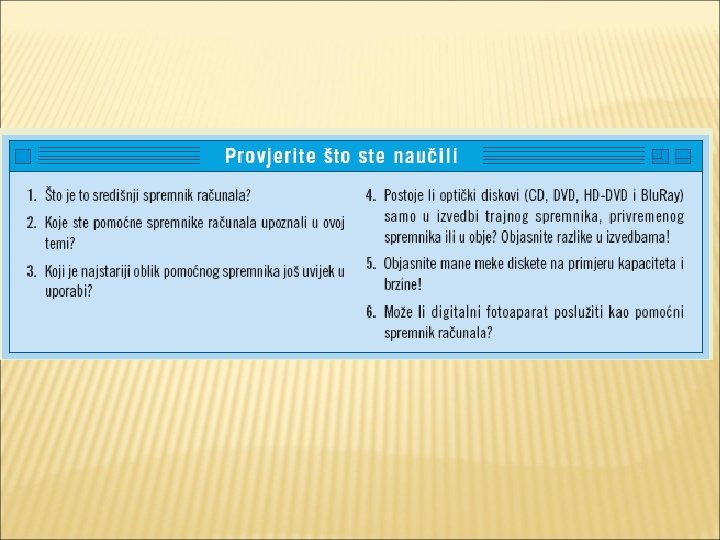 Provjerite što ste naučili

1. Što je to središnji spremnik računala?

2. Koje ste pomoćne spremnike računala upoznali u ovoj temi?

3. Koji je najstariji oblik pomoćnog spremnika još uvijek u uporabi?

4. Postoje li optički diskovi (CD, DVD, HD-DVD i BluRay) samo u izvedbi trajnog spremnika, privremenog spremnika ili u obje? Objasnite razlike u izvedbama!

5. Objasnite mane meke diskete na primjeru kapaciteta i brzine!

6. Može li digitalni fotoaparat poslužiti kao pomoćni spremnik računala?